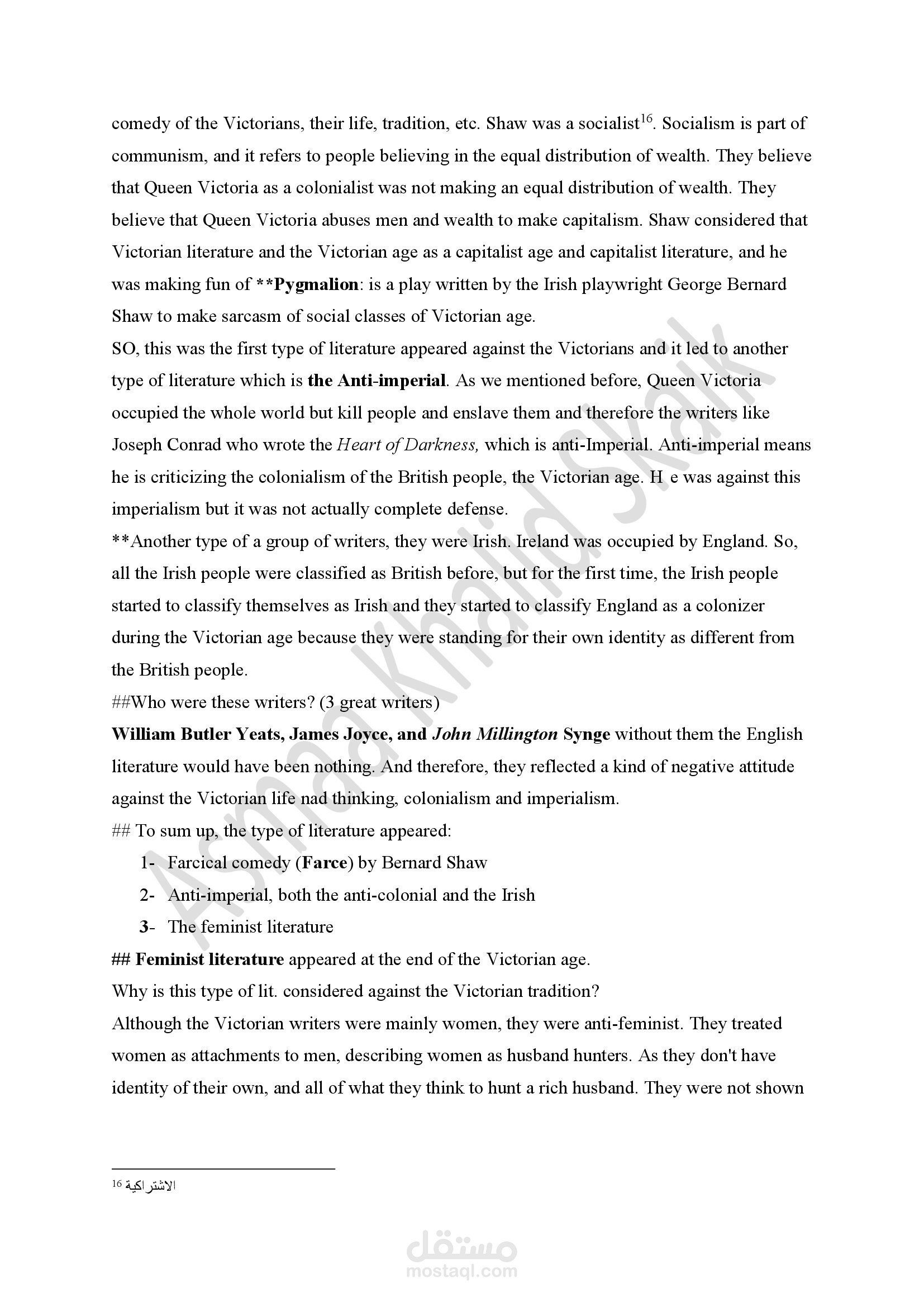 comedy of the Victorians, their life, tradition, etc. Shaw was a socialist$^{16}$. Socialism is part of communism, and it refers to people believing in the equal distribution of wealth. They believe that Queen Victoria as a colonialist was not making an equal distribution of wealth. They believe that Queen Victoria abuses men and wealth to make capitalism. Shaw considered that Victorian literature and the Victorian age as a capitalist age and capitalist literature, and he was making fun of **Pygmalion: is a play written by the Irish playwright George Bernard Shaw to make sarcasm of social classes of Victorian age.
SO, this was the first type of literature appeared against the Victorians and it led to another type of literature which is the Anti-imperial. As we mentioned before, Queen Victoria occupied the whole world but kill people and enslave them and therefore the writers like Joseph Conrad who wrote the Heart of Darkness, which is anti-Imperial. Anti-imperial means he is criticizing the colonialism of the British people, the Victorian age. H e was against this imperialism but it was not actually complete defense.
**Another type of a group of writers, they were Irish. Ireland was occupied by England. So, all the Irish people were classified as British before, but for the first time, the Irish people started to classify themselves as Irish and they started to classify England as a colonizer during the Victorian age because they were standing for their own identity as different from the British people.
##Who were these writers? (3 great writers)
William Butler Yeats, James Joyce, and John Millington Synge without them the English literature would have been nothing. And therefore, they reflected a kind of negative attitude against the Victorian life nad thinking, colonialism and imperialism.
## To sum up, the type of literature appeared:
1- Farcical comedy (Farce) by Bernard Shaw
2- Anti-imperial, both the anti-colonial and the Irish
3- The feminist literature
## Feminist literature appeared at the end of the Victorian age.
Why is this type of lit. considered against the Victorian tradition?
Although the Victorian writers were mainly women, they were anti-feminist. They treated women as attachments to men, describing women as husband hunters. As they don't have identity of their own, and all of what they think to hunt a rich husband. They were not shown

$^{16}$ الاشتراكية

Asmaa Khalid Skaik

مستقل
mostaql.com